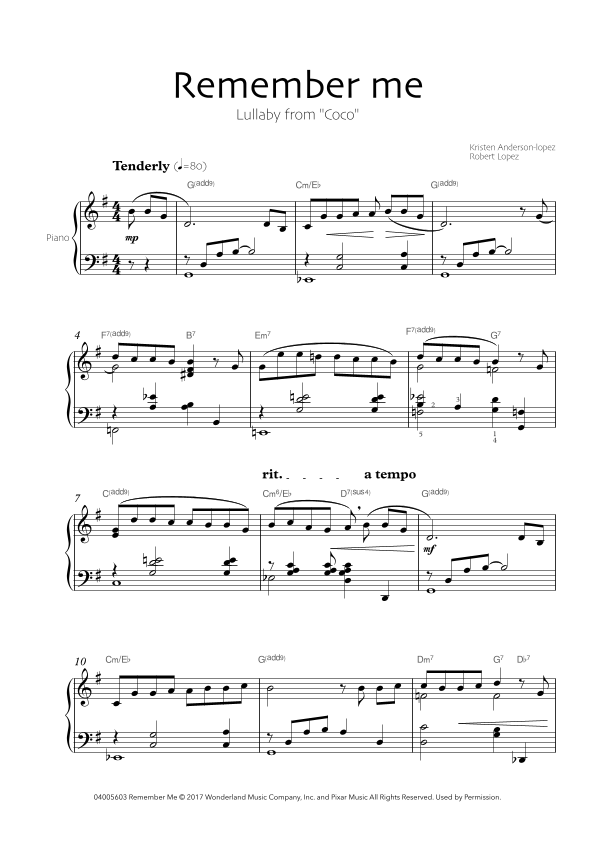 Remember me

Lullaby from "Coco"

Kristen Anderson-lopez
Robert Lopez

Tenderly (♩=80)

G(add9) Cm/E♭ G(add9)

Piano

mp

4 F7(add9) B7 Em7 F7(add9) G7

2 3

5 1 4

rit. a tempo

7 C(add9) Cm6/E♭ D7(sus4) G(add9)

mf

10 Cm/E♭ G(add9) Dm7 G7 D♭7

04005603 Remember Me © 2017 Wonderland Music Company, Inc. and Pixar Music All Rights Reserved. Used by Permission.